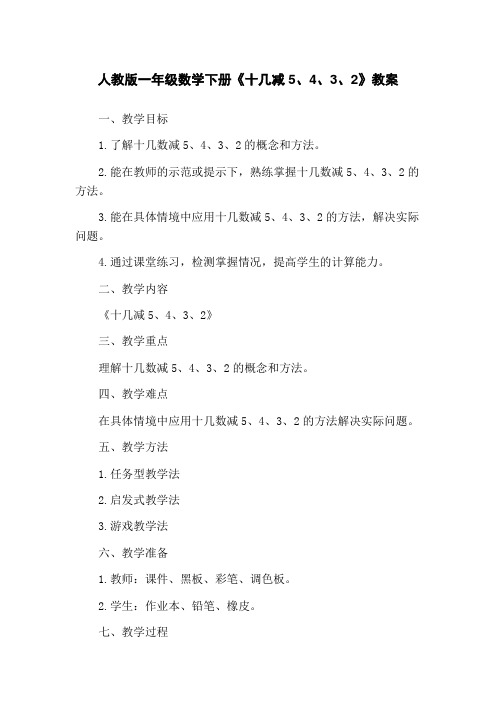 人教版一年级数学下册《十几减 5、4、3、2》教案

一、教学目标

1.了解十几数减 5、4、3、2 的概念和方法。

2.能在教师的示范或提示下，熟练掌握十几数减 5、4、3、2 的方法。

3.能在具体情境中应用十几数减 5、4、3、2 的方法，解决实际问题。

4.通过课堂练习，检测掌握情况，提高学生的计算能力。

二、教学内容

《十几减 5、4、3、2》

三、教学重点

理解十几数减 5、4、3、2 的概念和方法。

四、教学难点

在具体情境中应用十几数减 5、4、3、2 的方法解决实际问题。

五、教学方法

1.任务型教学法

2.启发式教学法

3.游戏教学法

六、教学准备

1.教师：课件、黑板、彩笔、调色板。

2.学生：作业本、铅笔、橡皮。

七、教学过程